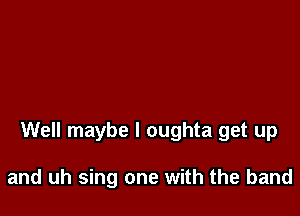 Well maybe I oughta get up

and uh sing one with the band